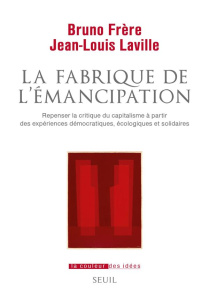 Bruno Frère
Jean-Louis Laville

LA FABRIQUE DE L'ÉMANCIPATION

Repenser la critique du capitalisme à partir des expériences démocratiques, écologiques et solidaires

la couleur des idées

SEUIL